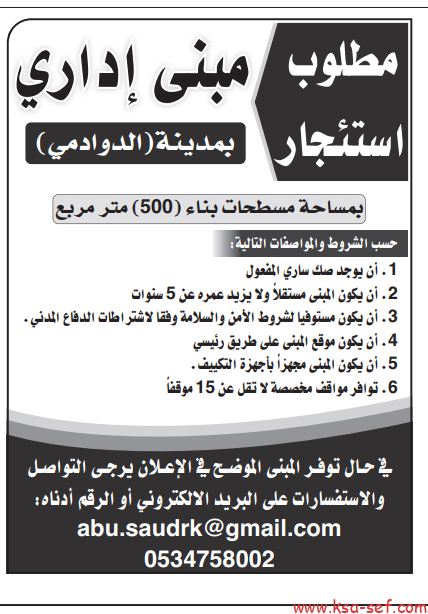 مطلوب استئجار

مبنى إداري

بمدينة (الدوادمي)

بمساحة مسطحات بناء (500) متر مربع

حسب الشروط والمواصفات التالية:

1. أن يوجد صك ساري المفعول
2. أن يكون المبنى مستقلاً ولا يزيد عمره عن 5 سنوات
3. أن يكون مستوفيا لشروط الأمن والسلامة وفقا لاشتراطات الدفاع المدني.
4. أن يكون موقع المبنى على طريق رئيسي
5. أن يكون المبنى مجهزاً بأجهزة التكييف.
6. توافر مواقف مخصصة لا تقل عن 15 موقفاً

في حال توفر المبنى الموضح في الإعلان يرجى التواصل والاستفسارات على البريد الالكتروني أو الرقم أدناه:

abu.saudrk@gmail.com
0534758002

www.ksa-sef.com